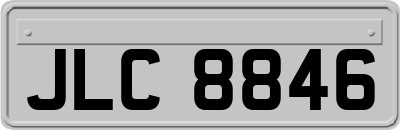 JLC 8846